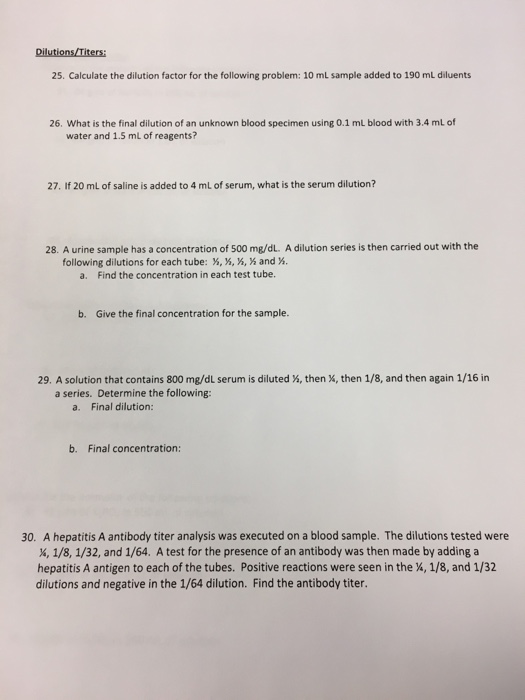 Dilutions/Titers:

25. Calculate the dilution factor for the following problem: 10 mL sample added to 190 mL diluents

26. What is the final dilution of an unknown blood specimen using 0.1 mL blood with 3.4 mL of water and 1.5 mL of reagents?

27. If 20 mL of saline is added to 4 mL of serum, what is the serum dilution?

28. A urine sample has a concentration of 500 mg/dL. A dilution series is then carried out with the following dilutions for each tube: ½, ½, ½, ½ and ½.
a. Find the concentration in each test tube.

b. Give the final concentration for the sample.

29. A solution that contains 800 mg/dL serum is diluted ½, then ¼, then 1/8, and then again 1/16 in a series. Determine the following:
a. Final dilution:

b. Final concentration:

30. A hepatitis A antibody titer analysis was executed on a blood sample. The dilutions tested were ¼, 1/8, 1/32, and 1/64. A test for the presence of an antibody was then made by adding a hepatitis A antigen to each of the tubes. Positive reactions were seen in the ¼, 1/8, and 1/32 dilutions and negative in the 1/64 dilution. Find the antibody titer.